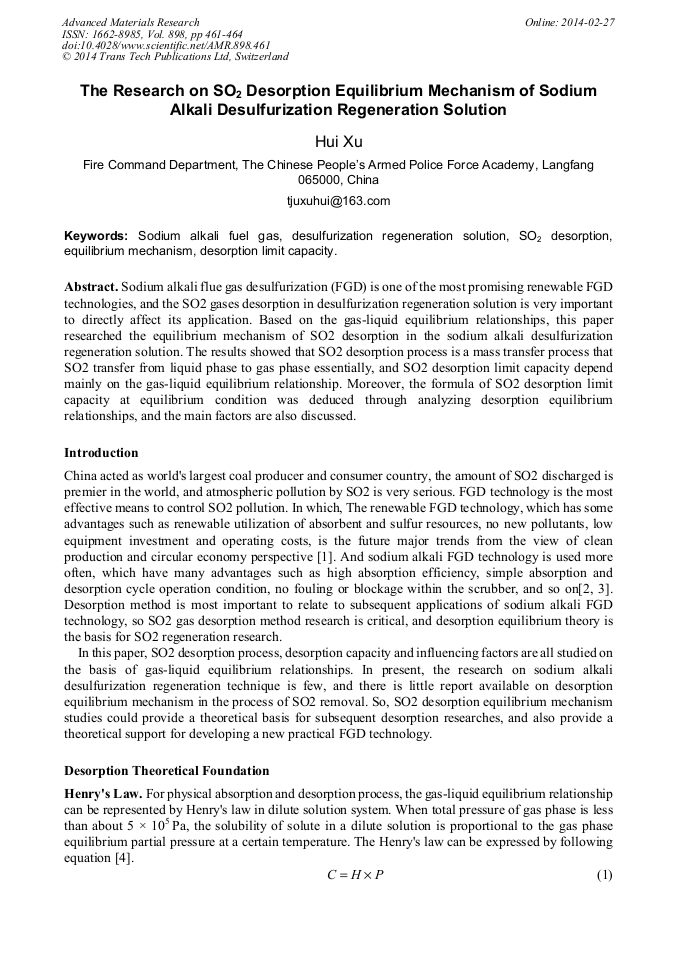 Advanced Materials Research
ISSN: 1662-8985, Vol. 898, pp 461-464
doi:10.4028/www.scientific.net/AMR.898.461
© 2014 Trans Tech Publications Ltd, Switzerland

Online: 2014-02-27

The Research on $SO_2$ Desorption Equilibrium Mechanism of Sodium Alkali Desulfurization Regeneration Solution

Hui Xu

Fire Command Department, The Chinese People's Armed Police Force Academy, Langfang 065000, China

tjuxuhui@163.com

Keywords: Sodium alkali fuel gas, desulfurization regeneration solution, $SO_2$ desorption, equilibrium mechanism, desorption limit capacity.

Abstract. Sodium alkali flue gas desulfurization (FGD) is one of the most promising renewable FGD technologies, and the SO2 gases desorption in desulfurization regeneration solution is very important to directly affect its application. Based on the gas-liquid equilibrium relationships, this paper researched the equilibrium mechanism of SO2 desorption in the sodium alkali desulfurization regeneration solution. The results showed that SO2 desorption process is a mass transfer process that SO2 transfer from liquid phase to gas phase essentially, and SO2 desorption limit capacity depend mainly on the gas-liquid equilibrium relationship. Moreover, the formula of SO2 desorption limit capacity at equilibrium condition was deduced through analyzing desorption equilibrium relationships, and the main factors are also discussed.

Introduction

China acted as world's largest coal producer and consumer country, the amount of SO2 discharged is premier in the world, and atmospheric pollution by SO2 is very serious. FGD technology is the most effective means to control SO2 pollution. In which, The renewable FGD technology, which has some advantages such as renewable utilization of absorbent and sulfur resources, no new pollutants, low equipment investment and operating costs, is the future major trends from the view of clean production and circular economy perspective [1]. And sodium alkali FGD technology is used more often, which have many advantages such as high absorption efficiency, simple absorption and desorption cycle operation condition, no fouling or blockage within the scrubber, and so on[2, 3]. Desorption method is most important to relate to subsequent applications of sodium alkali FGD technology, so SO2 gas desorption method research is critical, and desorption equilibrium theory is the basis for SO2 regeneration research.

In this paper, SO2 desorption process, desorption capacity and influencing factors are all studied on the basis of gas-liquid equilibrium relationships. In present, the research on sodium alkali desulfurization regeneration technique is few, and there is little report available on desorption equilibrium mechanism in the process of SO2 removal. So, SO2 desorption equilibrium mechanism studies could provide a theoretical basis for subsequent desorption researches, and also provide a theoretical support for developing a new practical FGD technology.

Desorption Theoretical Foundation

Henry's Law. For physical absorption and desorption process, the gas-liquid equilibrium relationship can be represented by Henry's law in dilute solution system. When total pressure of gas phase is less than about $5 \times 10^5$ Pa, the solubility of solute in a dilute solution is proportional to the gas phase equilibrium partial pressure at a certain temperature. The Henry's law can be expressed by following equation [4].

$C = H \times P$ (1)